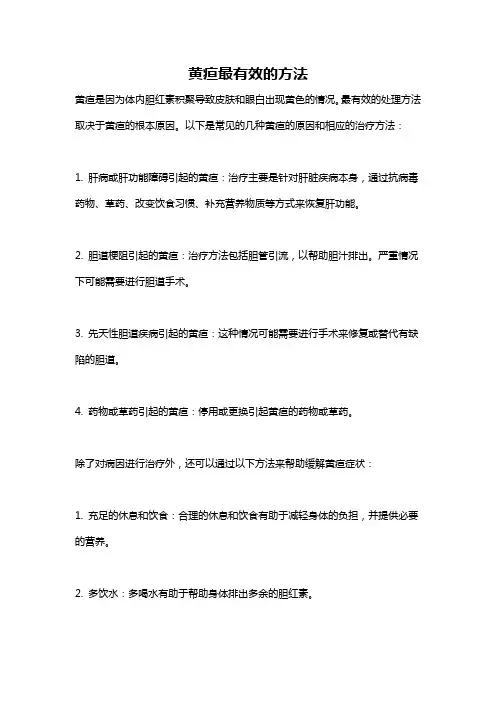 黄疸最有效的方法

黄疸是因为体内胆红素积聚导致皮肤和眼白出现黄色的情况。最有效的处理方法取决于黄疸的根本原因。以下是常见的几种黄疸的原因和相应的治疗方法：

1. 肝病或肝功能障碍引起的黄疸：治疗主要是针对肝脏疾病本身，通过抗病毒药物、草药、改变饮食习惯、补充营养物质等方式来恢复肝功能。

2. 胆道梗阻引起的黄疸：治疗方法包括胆管引流，以帮助胆汁排出。严重情况下可能需要进行胆道手术。

3. 先天性胆道疾病引起的黄疸：这种情况可能需要进行手术来修复或替代有缺陷的胆道。

4. 药物或草药引起的黄疸：停用或更换引起黄疸的药物或草药。

除了对病因进行治疗外，还可以通过以下方法来帮助缓解黄疸症状：

1. 充足的休息和饮食：合理的休息和饮食有助于减轻身体的负担，并提供必要的营养。

2. 多饮水：多喝水有助于帮助身体排出多余的胆红素。